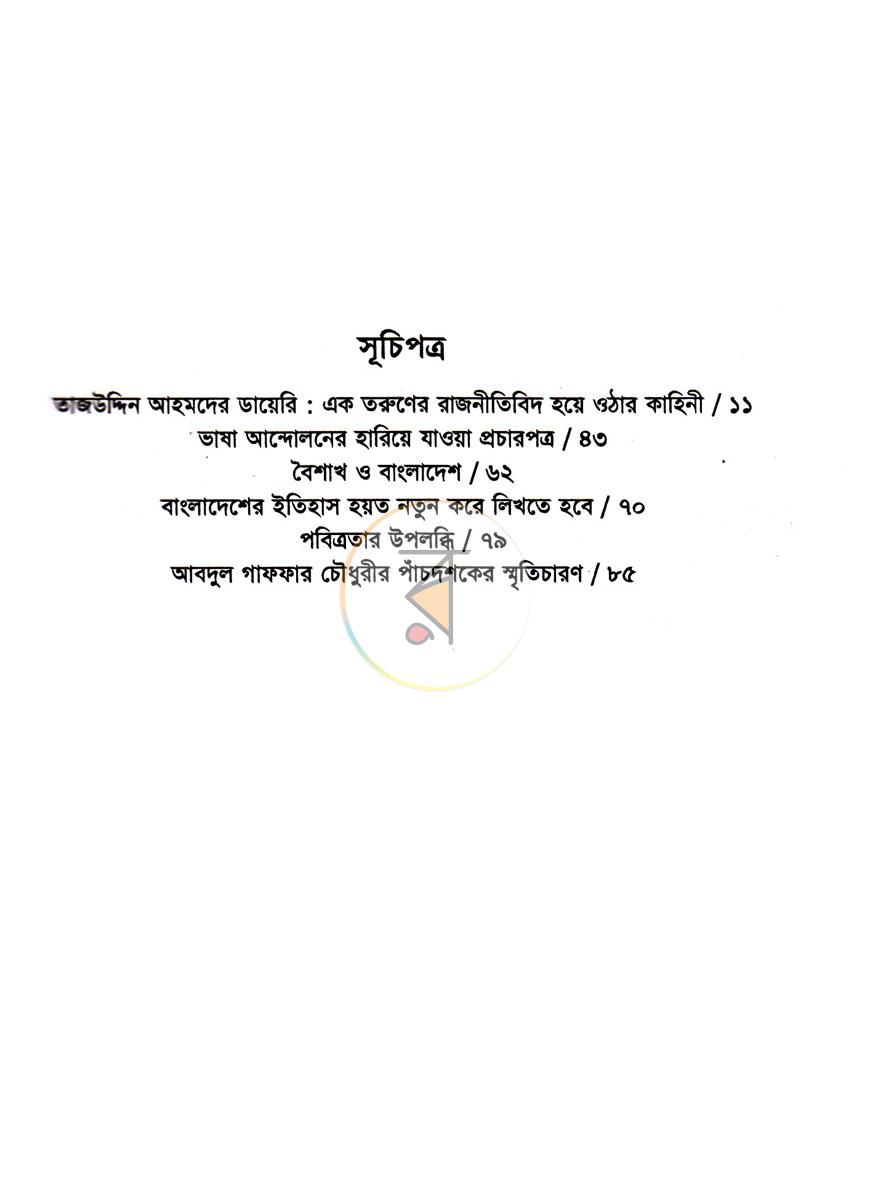 সূচিপত্র

তাজউদ্দিন আহমদের ডায়েরি : এক তরুণের রাজনীতিবিদ হয়ে ওঠার কাহিনী / ১১
ভাষা আন্দোলনের হারিয়ে যাওয়া প্রচারপত্র / ৪৩
বৈশাখ ও বাংলাদেশ / ৬২
বাংলাদেশের ইতিহাস হয়ত নতুন করে লিখতে হবে / ৭০
পবিত্রতার উপলব্ধি / ৭৯
আবদুল গাফফার চৌধুরীর পাঁচদশকের স্মৃতিচারণ / ৮৫